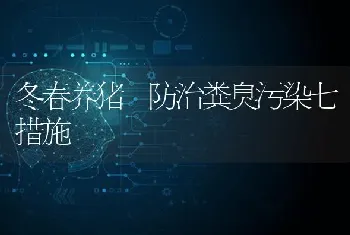 冬春养猪 防治粪臭污染七措施